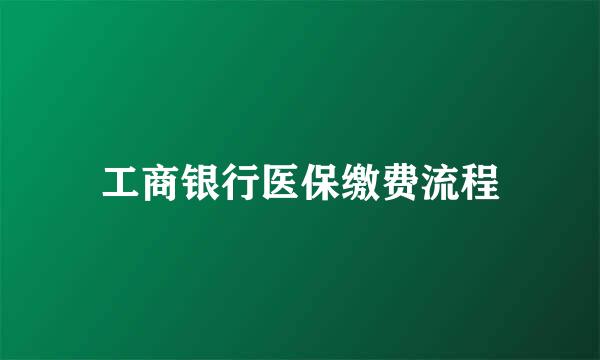 工商银行医保缴费流程